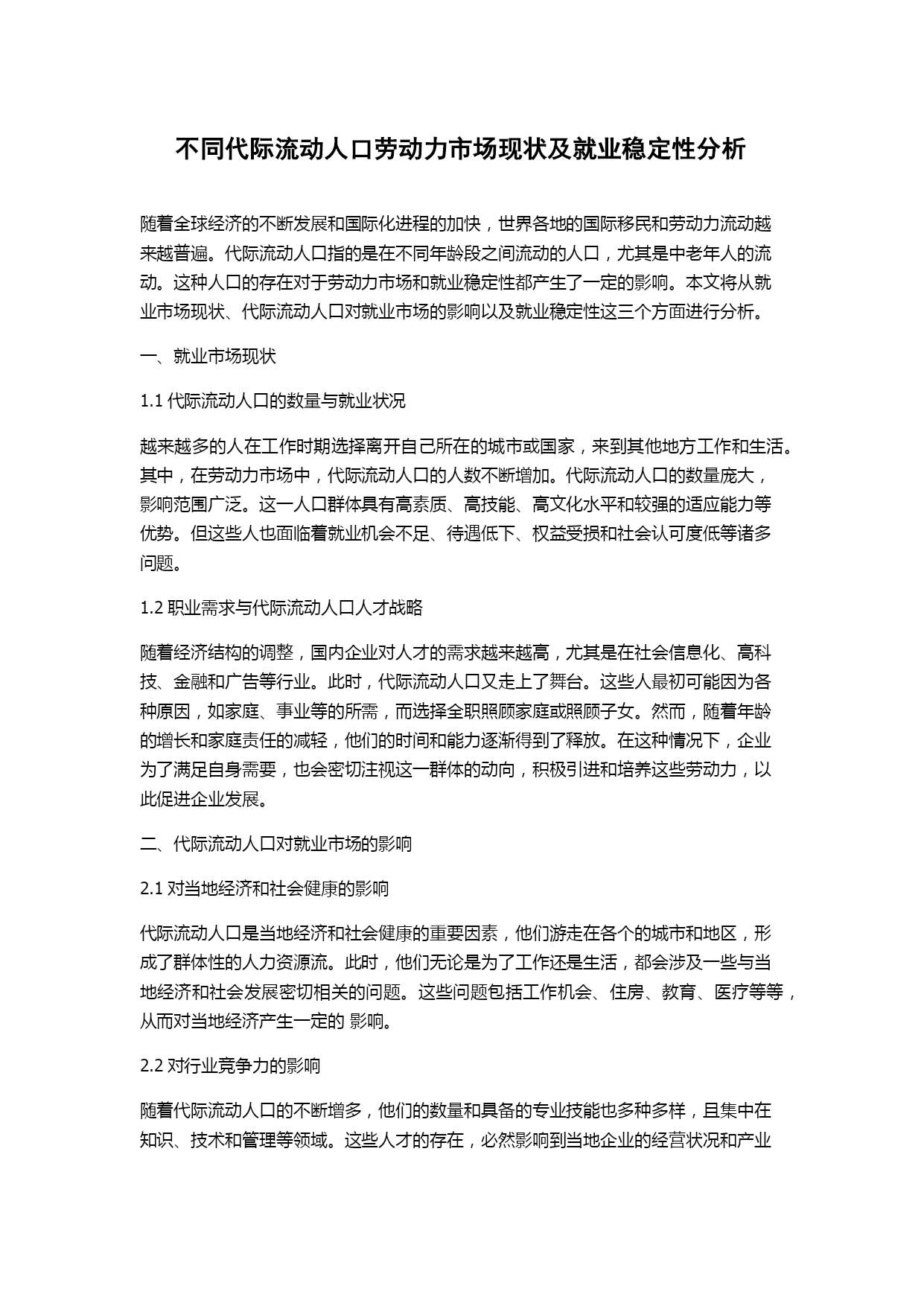 不同代际流动人口劳动力市场现状及就业稳定性分析

随着全球经济的不断发展和国际化进程的加快，世界各地的国际移民和劳动力流动越来越普遍。代际流动人口指的是在不同年龄段之间流动的人口，尤其是中老年人的流动。这种人口的存在对于劳动力市场和就业稳定性都产生了一定的影响。本文将从就业市场现状、代际流动人口对就业市场的影响以及就业稳定性这三个方面进行分析。

一、就业市场现状

1.1 代际流动人口的数量与就业状况

越来越多的人在工作时期选择离开自己所在的城市或国家，来到其他地方工作和生活。其中，在劳动力市场中，代际流动人口的人数不断增加。代际流动人口的数量庞大，影响范围广泛。这一人口群体具有高素质、高技能、高文化水平和较强的适应能力等优势。但这些人也面临着就业机会不足、待遇低下、权益受损和社会认可度低等诸多问题。

1.2 职业需求与代际流动人口人才战略

随着经济结构的调整，国内企业对人才的需求越来越高，尤其是在社会信息化、高科技、金融和广告等行业。此时，代际流动人口又走上了舞台。这些人最初可能因为各种原因，如家庭、事业等的所需，而选择全职照顾家庭或照顾子女。然而，随着年龄的增长和家庭责任的减轻，他们的时间和能力逐渐得到了释放。在这种情况下，企业为了满足自身需要，也会密切注视这一群体的动向，积极引进和培养这些劳动力，以此促进企业发展。

二、代际流动人口对就业市场的影响

2.1 对当地经济和社会健康的影响

代际流动人口是当地经济和社会健康的重要因素，他们游走在各个的城市和地区，形成了群体性的人力资源流。此时，他们无论是为了工作还是生活，都会涉及一些与当地经济和社会发展密切相关的问题。这些问题包括工作机会、住房、教育、医疗等等，从而对当地经济产生一定的 影响。

2.2 对行业竞争力的影响

随着代际流动人口的不断增多，他们的数量和具备的专业技能也多种多样，且集中在知识、技术和管理等领域。这些人才的存在，必然影响到当地企业的经营状况和产业